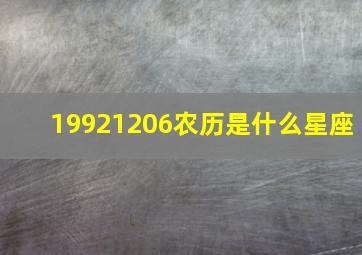 19921206农历是什么星座